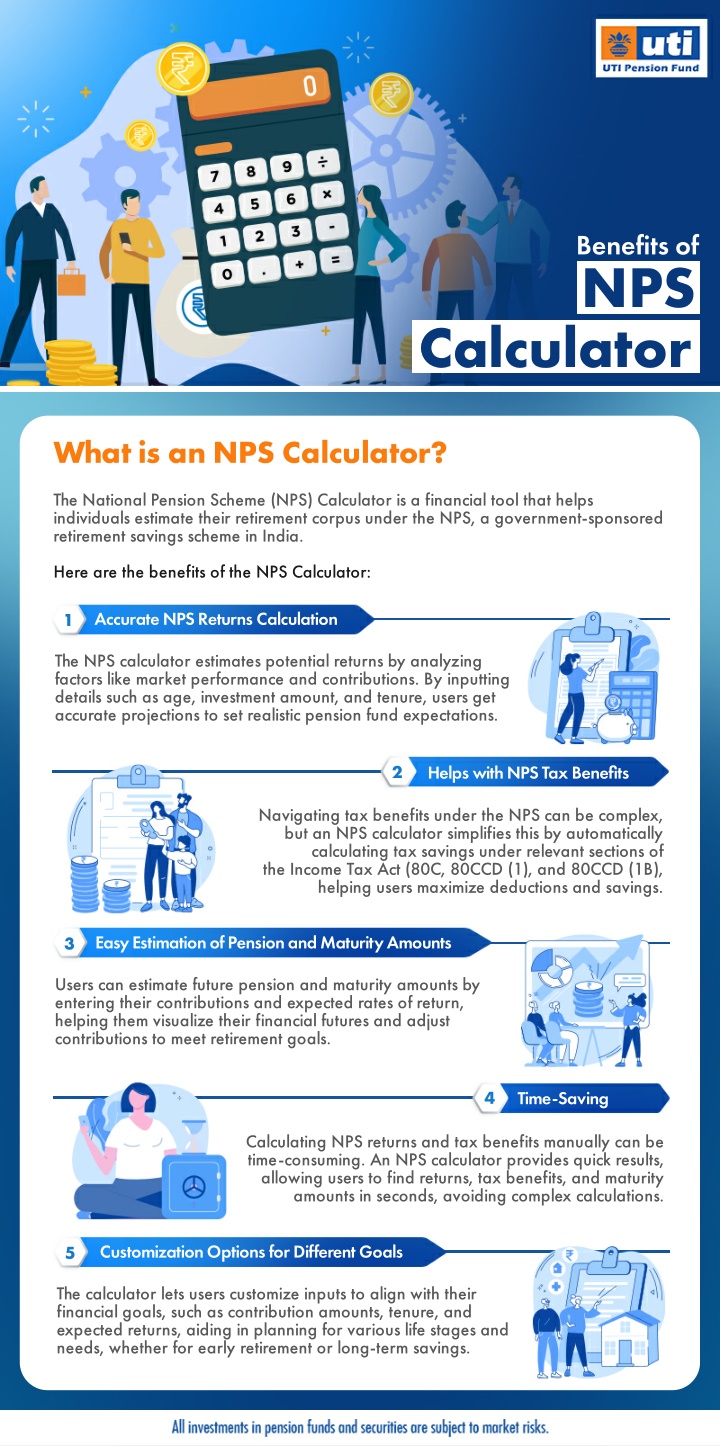 uti
UTI Pension Fund

0
7 8 9 ÷
4 5 6 ×
1 2 3 -
0 . + =

Benefits of
NPS
Calculator

What is an NPS Calculator?

The National Pension Scheme (NPS) Calculator is a financial tool that helps individuals estimate their retirement corpus under the NPS, a government-sponsored retirement savings scheme in India.

Here are the benefits of the NPS Calculator:

1 Accurate NPS Returns Calculation

The NPS calculator estimates potential returns by analyzing factors like market performance and contributions. By inputting details such as age, investment amount, and tenure, users get accurate projections to set realistic pension fund expectations.

2 Helps with NPS Tax Benefits

Navigating tax benefits under the NPS can be complex, but an NPS calculator simplifies this by automatically calculating tax savings under relevant sections of the Income Tax Act (80C, 80CCD (1), and 80CCD (1B), helping users maximize deductions and savings.

3 Easy Estimation of Pension and Maturity Amounts

Users can estimate future pension and maturity amounts by entering their contributions and expected rates of return, helping them visualize their financial futures and adjust contributions to meet retirement goals.

4 Time-Saving

Calculating NPS returns and tax benefits manually can be time-consuming. An NPS calculator provides quick results, allowing users to find returns, tax benefits, and maturity amounts in seconds, avoiding complex calculations.

5 Customization Options for Different Goals

The calculator lets users customize inputs to align with their financial goals, such as contribution amounts, tenure, and expected returns, aiding in planning for various life stages and needs, whether for early retirement or long-term savings.

All investments in pension funds and securities are subject to market risks.